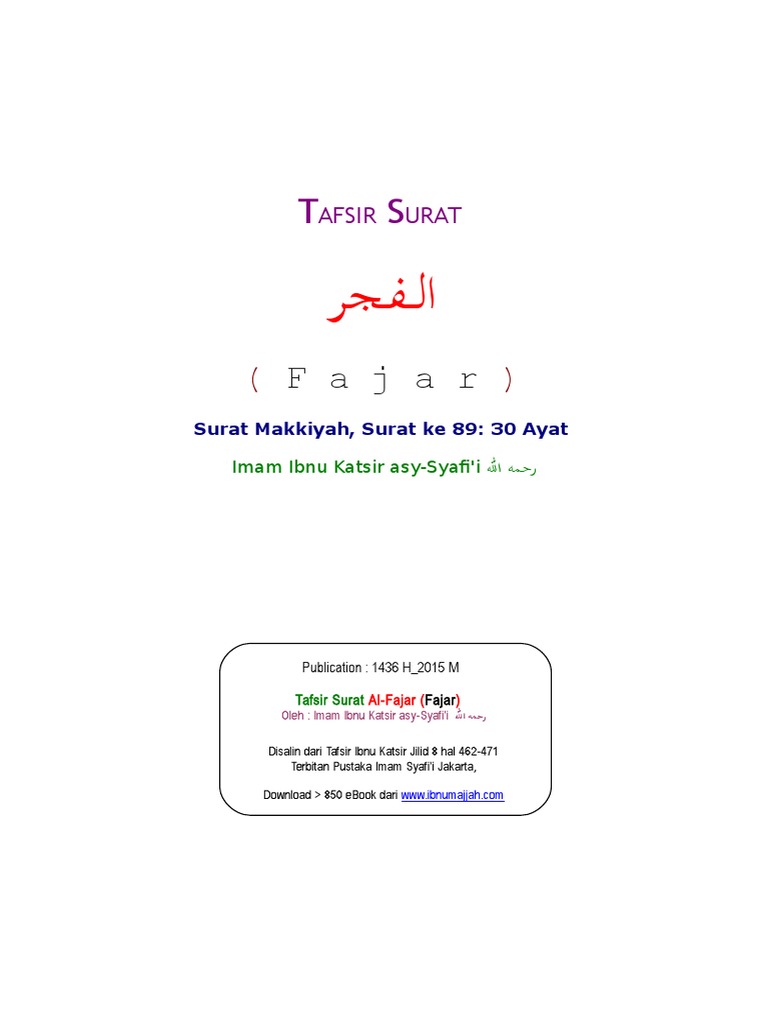 TAFSIR SURAT

الفجر

( F a j a r )

Surat Makkiyah, Surat ke 89: 30 Ayat

Imam Ibnu Katsir asy-Syafi'i رحمه الله

Publication : 1436 H_2015 M

Tafsir Surat Al-Fajar (Fajar)
Oleh : Imam Ibnu Katsir asy-Syafi'i رحمه الله

Disalin dari Tafsir Ibnu Katsir Jilid 8 hal 462-471
Terbitan Pustaka Imam Syafi'i Jakarta,

Download > 850 eBook dari www.ibnumajjah.com